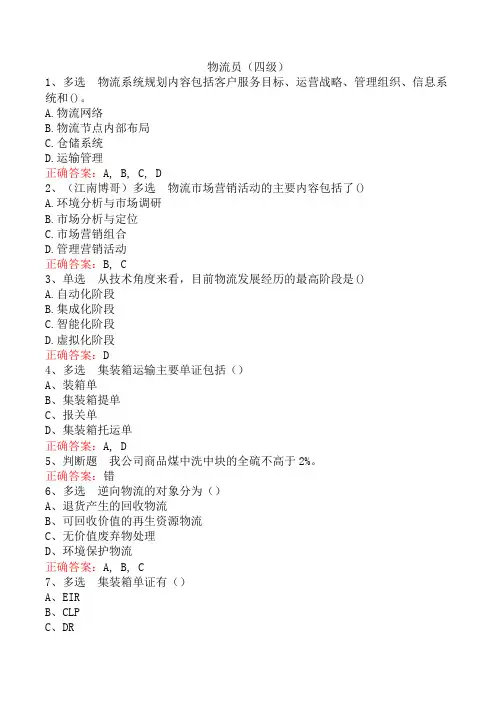 物流员（四级）

1、多选　物流系统规划内容包括客户服务目标、运营战略、管理组织、信息系统和()。
A.物流网络
B.物流节点内部布局
C.仓储系统
D.运输管理
正确答案：A, B, C, D

2、（江南博哥）多选　物流市场营销活动的主要内容包括了()
A.环境分析与市场调研
B.市场分析与定位
C.市场营销组合
D.管理营销活动
正确答案：B, C

3、单选　从技术角度来看，目前物流发展经历的最高阶段是()
A.自动化阶段
B.集成化阶段
C.智能化阶段
D.虚拟化阶段
正确答案：D

4、多选　集装箱运输主要单证包括（）
A、装箱单
B、集装箱提单
C、报关单
D、集装箱托运单
正确答案：A, D

5、判断题　我公司商品煤中洗中块的全硫不高于2%。
正确答案：错

6、多选　逆向物流的对象分为（）
A、退货产生的回收物流
B、可回收价值的再生资源物流
C、无价值废弃物处理
D、环境保护物流
正确答案：A, B, C

7、多选　集装箱单证有（）
A、EIR
B、CLP
C、DR